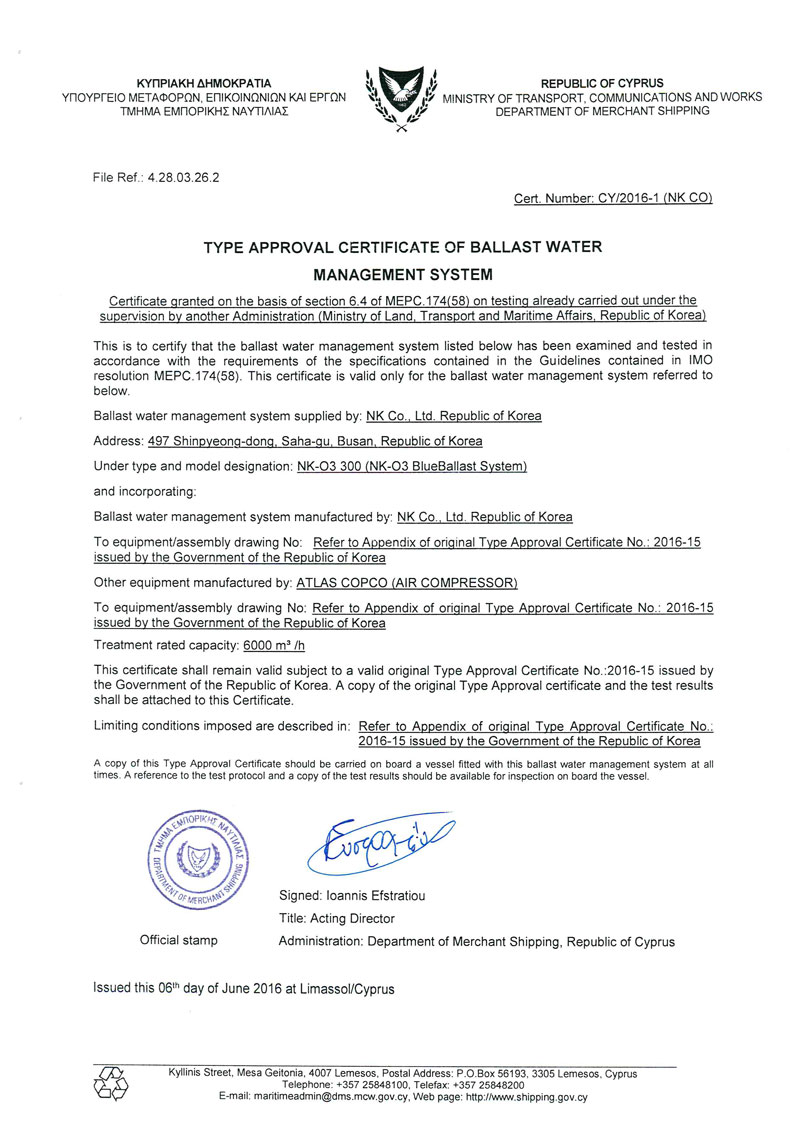 ΚΥΠΡΙΑΚΗ ΔΗΜΟΚΡΑΤΙΑ
ΥΠΟΥΡΓΕΙΟ ΜΕΤΑΦΟΡΩΝ, ΕΠΙΚΟΙΝΩΝΙΩΝ ΚΑΙ ΕΡΓΩΝ
ΤΜΗΜΑ ΕΜΠΟΡΙΚΗΣ ΝΑΥΤΙΛΙΑΣ

REPUBLIC OF CYPRUS
MINISTRY OF TRANSPORT, COMMUNICATIONS AND WORKS
DEPARTMENT OF MERCHANT SHIPPING

File Ref.: 4.28.03.26.2

Cert. Number: CY/2016-1 (NK CO)

TYPE APPROVAL CERTIFICATE OF BALLAST WATER MANAGEMENT SYSTEM

Certificate granted on the basis of section 6.4 of MEPC.174(58) on testing already carried out under the supervision by another Administration (Ministry of Land, Transport and Maritime Affairs, Republic of Korea)

This is to certify that the ballast water management system listed below has been examined and tested in accordance with the requirements of the specifications contained in the Guidelines contained in IMO resolution MEPC.174(58). This certificate is valid only for the ballast water management system referred to below.

Ballast water management system supplied by: NK Co., Ltd. Republic of Korea

Address: 497 Shinpyeong-dong, Saha-gu, Busan, Republic of Korea

Under type and model designation: NK-O3 300 (NK-O3 BlueBallast System)

and incorporating:

Ballast water management system manufactured by: NK Co., Ltd. Republic of Korea

To equipment/assembly drawing No: Refer to Appendix of original Type Approval Certificate No.: 2016-15 issued by the Government of the Republic of Korea

Other equipment manufactured by: ATLAS COPCO (AIR COMPRESSOR)

To equipment/assembly drawing No: Refer to Appendix of original Type Approval Certificate No.: 2016-15 issued by the Government of the Republic of Korea

Treatment rated capacity: 6000 m³ /h

This certificate shall remain valid subject to a valid original Type Approval Certificate No.:2016-15 issued by the Government of the Republic of Korea. A copy of the original Type Approval certificate and the test results shall be attached to this Certificate.

Limiting conditions imposed are described in: Refer to Appendix of original Type Approval Certificate No.: 2016-15 issued by the Government of the Republic of Korea

A copy of this Type Approval Certificate should be carried on board a vessel fitted with this ballast water management system at all times. A reference to the test protocol and a copy of the test results should be available for inspection on board the vessel.

ΤΜΗΜΑ ΕΜΠΟΡΙΚΗΣ ΝΑΥΤΙΛΙΑΣ DEPARTMENT OF MERCHANT SHIPPING

Official stamp

Signed: Ioannis Efstratiou
Title: Acting Director
Administration: Department of Merchant Shipping, Republic of Cyprus

Issued this 06th day of June 2016 at Limassol/Cyprus

Kyllinis Street, Mesa Geitonia, 4007 Lemesos, Postal Address: P.O.Box 56193, 3305 Lemesos, Cyprus
Telephone: +357 25848100, Telefax: +357 25848200
E-mail: maritimeadmin@dms.mcw.gov.cy, Web page: http://www.shipping.gov.cy